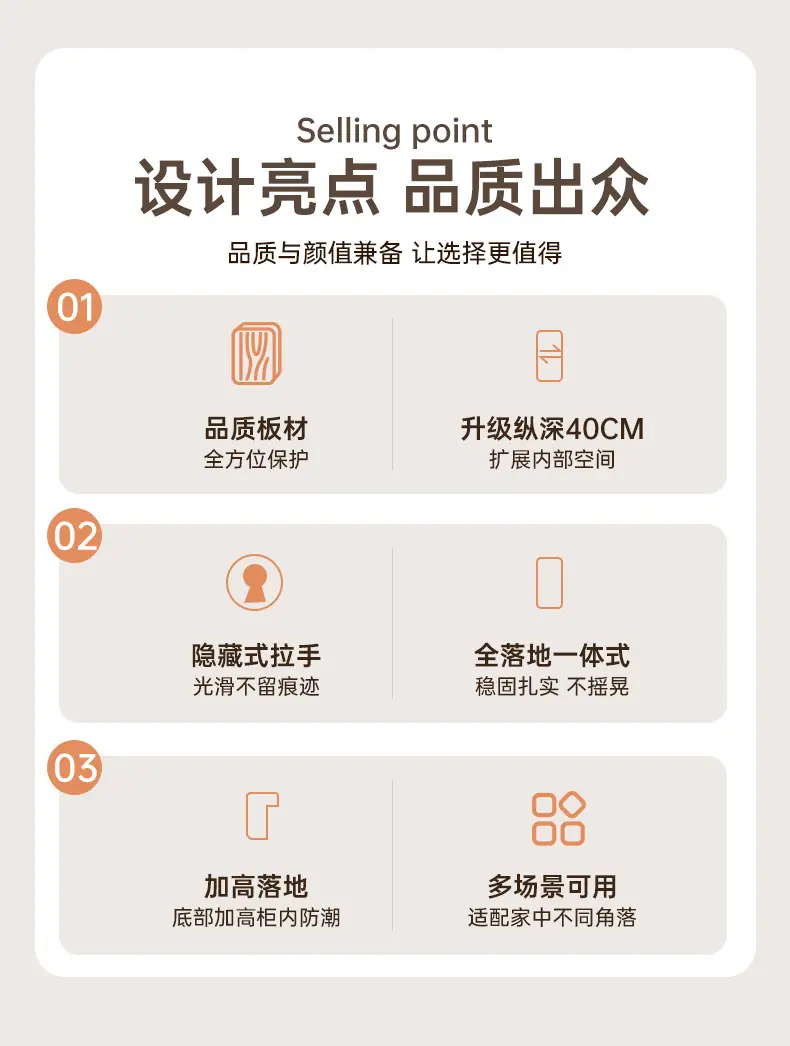 Selling point

设计亮点 品质出众

品质与颜值兼备 让选择更值得

01

品质板材
全方位保护

升级纵深40CM
扩展内部空间

02

隐藏式拉手
光滑不留痕迹

全落地一体式
稳固扎实 不摇晃

03

加高落地
底部加高柜内防潮

多场景可用
适配家中不同角落